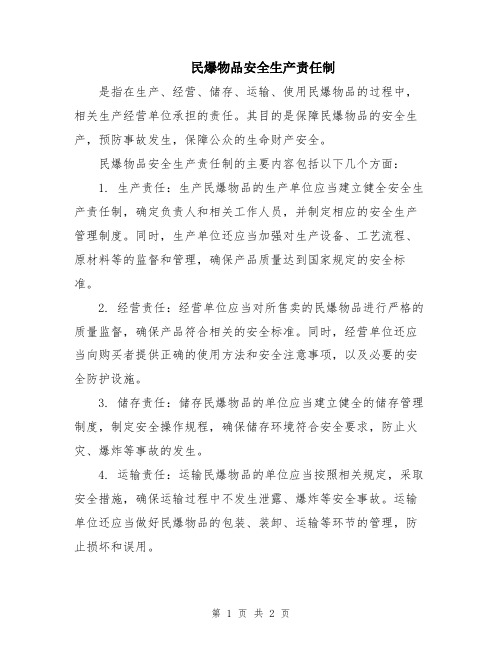 民爆物品安全生产责任制

是指在生产、经营、储存、运输、使用民爆物品的过程中，相关生产经营单位承担的责任。其目的是保障民爆物品的安全生产，预防事故发生，保障公众的生命财产安全。

民爆物品安全生产责任制的主要内容包括以下几个方面：

1. 生产责任：生产民爆物品的生产单位应当建立健全安全生产责任制，确定负责人和相关工作人员，并制定相应的安全生产管理制度。同时，生产单位还应当加强对生产设备、工艺流程、原材料等的监督和管理，确保产品质量达到国家规定的安全标准。

2. 经营责任：经营单位应当对所售卖的民爆物品进行严格的质量监督，确保产品符合相关的安全标准。同时，经营单位还应当向购买者提供正确的使用方法和安全注意事项，以及必要的安全防护设施。

3. 储存责任：储存民爆物品的单位应当建立健全的储存管理制度，制定安全操作规程，确保储存环境符合安全要求，防止火灾、爆炸等事故的发生。

4. 运输责任：运输民爆物品的单位应当按照相关规定，采取安全措施，确保运输过程中不发生泄露、爆炸等安全事故。运输单位还应当做好民爆物品的包装、装卸、运输等环节的管理，防止损坏和误用。

第 1 页 共 2 页